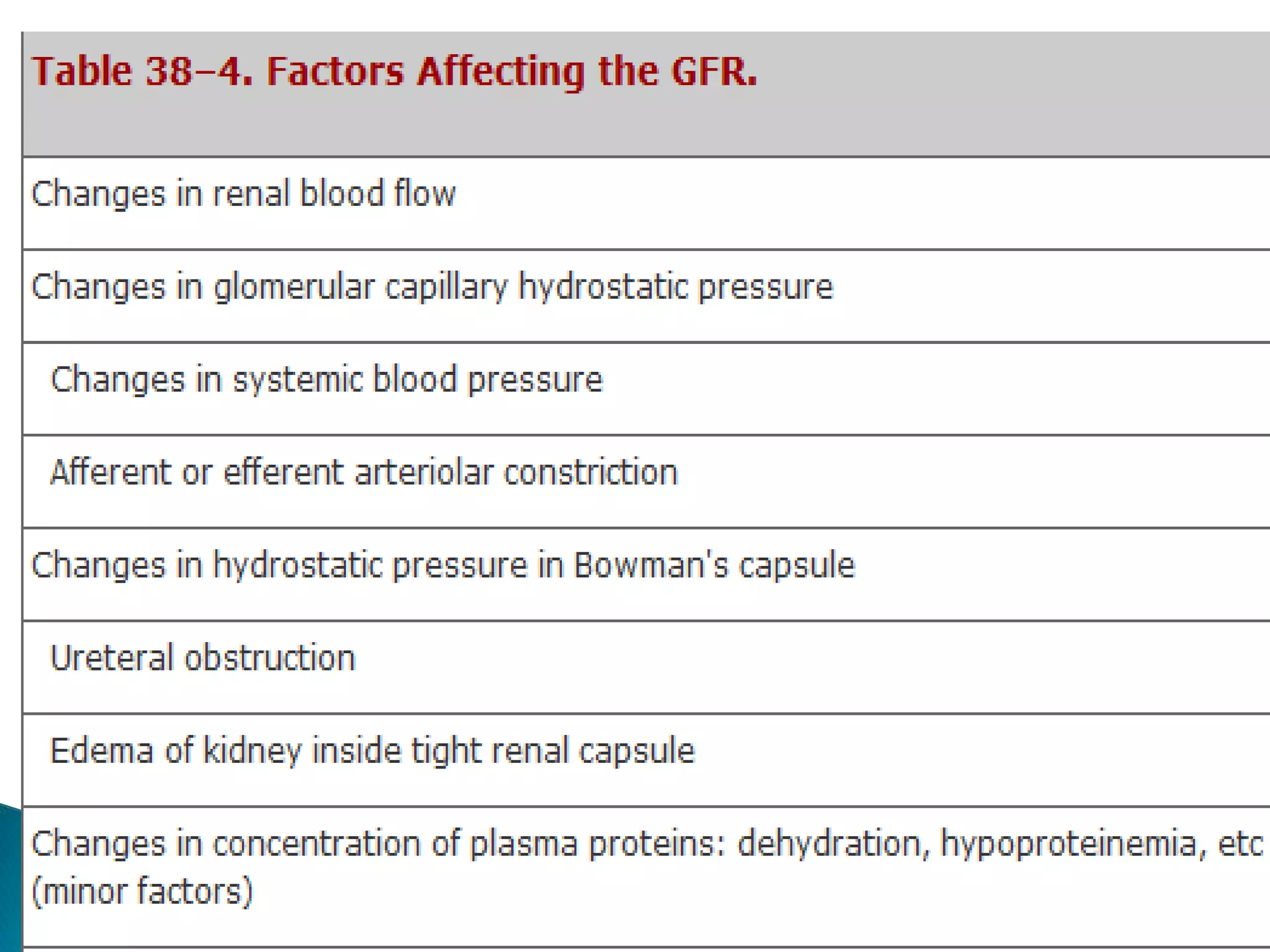 | Table 38–4. Factors Affecting the GFR. |
|---|
| Changes in renal blood flow |
| Changes in glomerular capillary hydrostatic pressure |
| Changes in systemic blood pressure |
| Afferent or efferent arteriolar constriction |
| Changes in hydrostatic pressure in Bowman's capsule |
| Ureteral obstruction |
| Edema of kidney inside tight renal capsule |
| Changes in concentration of plasma proteins: dehydration, hypoproteinemia, etc (minor factors) |